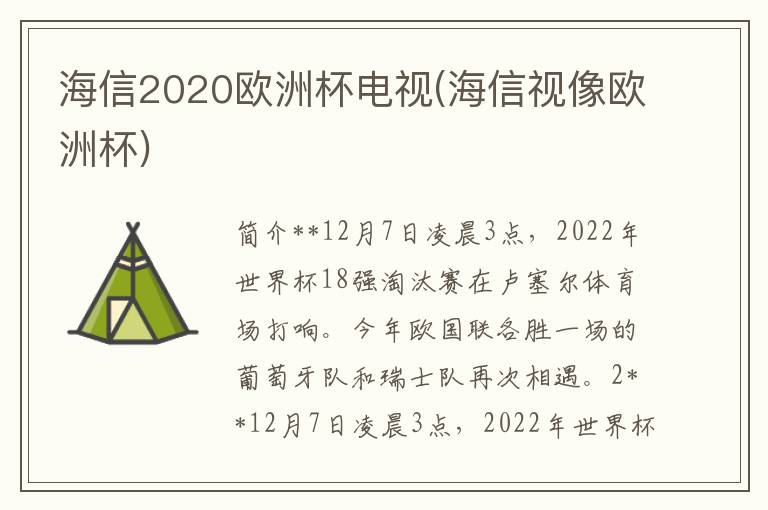 海信2020欧洲杯电视(海信视像欧洲杯)

简介**12月7日凌晨3点，2022年世界杯18强淘汰赛在卢塞尔体育场打响。今年欧国联各胜一场的葡萄牙队和瑞士队再次相遇。2**12月7日凌晨3点，2022年世界杯